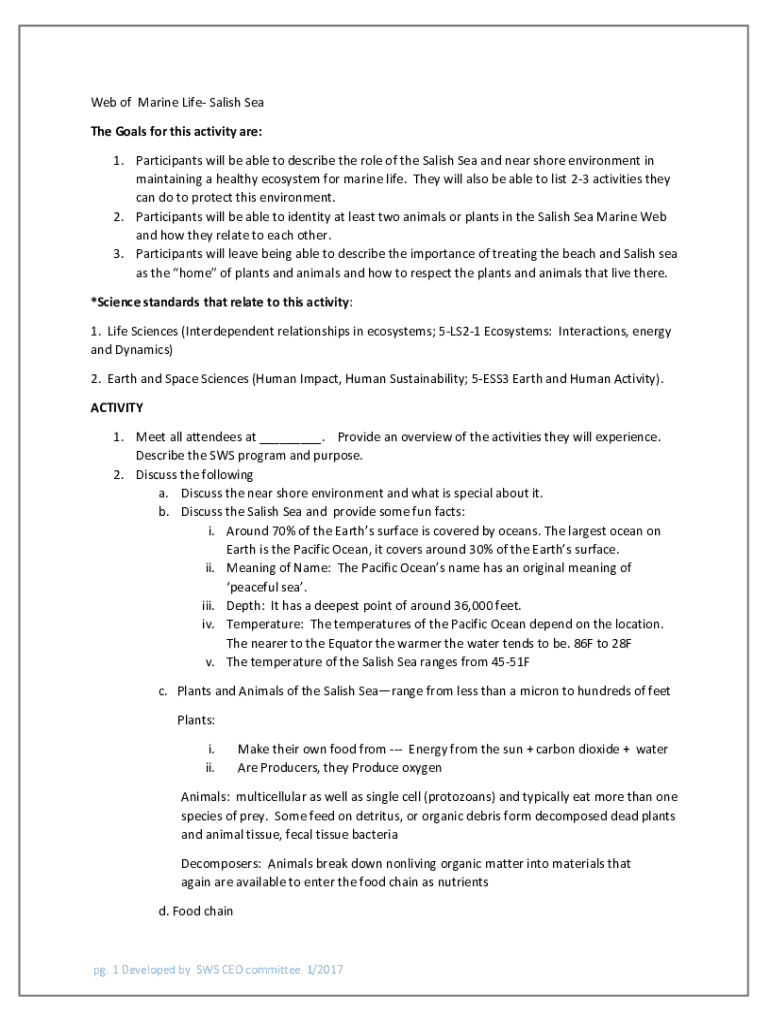 Web of Marine Life- Salish Sea

The Goals for this activity are:

1. Participants will be able to describe the role of the Salish Sea and near shore environment in maintaining a healthy ecosystem for marine life. They will also be able to list 2-3 activities they can do to protect this environment.
2. Participants will be able to identity at least two animals or plants in the Salish Sea Marine Web and how they relate to each other.
3. Participants will leave being able to describe the importance of treating the beach and Salish sea as the "home" of plants and animals and how to respect the plants and animals that live there.

*Science standards that relate to this activity:

1. Life Sciences (Interdependent relationships in ecosystems; 5-LS2-1 Ecosystems: Interactions, energy and Dynamics)

2. Earth and Space Sciences (Human Impact, Human Sustainability; 5-ESS3 Earth and Human Activity).

ACTIVITY

1. Meet all attendees at ________. Provide an overview of the activities they will experience. Describe the SWS program and purpose.
2. Discuss the following
a. Discuss the near shore environment and what is special about it.
b. Discuss the Salish Sea and provide some fun facts:
i. Around 70% of the Earth's surface is covered by oceans. The largest ocean on Earth is the Pacific Ocean, it covers around 30% of the Earth's surface.
ii. Meaning of Name: The Pacific Ocean's name has an original meaning of 'peaceful sea'.
iii. Depth: It has a deepest point of around 36,000 feet.
iv. Temperature: The temperatures of the Pacific Ocean depend on the location. The nearer to the Equator the warmer the water tends to be. 86F to 28F
v. The temperature of the Salish Sea ranges from 45-51F

c. Plants and Animals of the Salish Sea—range from less than a micron to hundreds of feet

Plants:

i. Make their own food from --- Energy from the sun + carbon dioxide + water
ii. Are Producers, they Produce oxygen

Animals: multicellular as well as single cell (protozoans) and typically eat more than one species of prey. Some feed on detritus, or organic debris form decomposed dead plants and animal tissue, fecal tissue bacteria

Decomposers: Animals break down nonliving organic matter into materials that again are available to enter the food chain as nutrients

d. Food chain

pg. 1 Developed by SWS CEO committee 1/2017